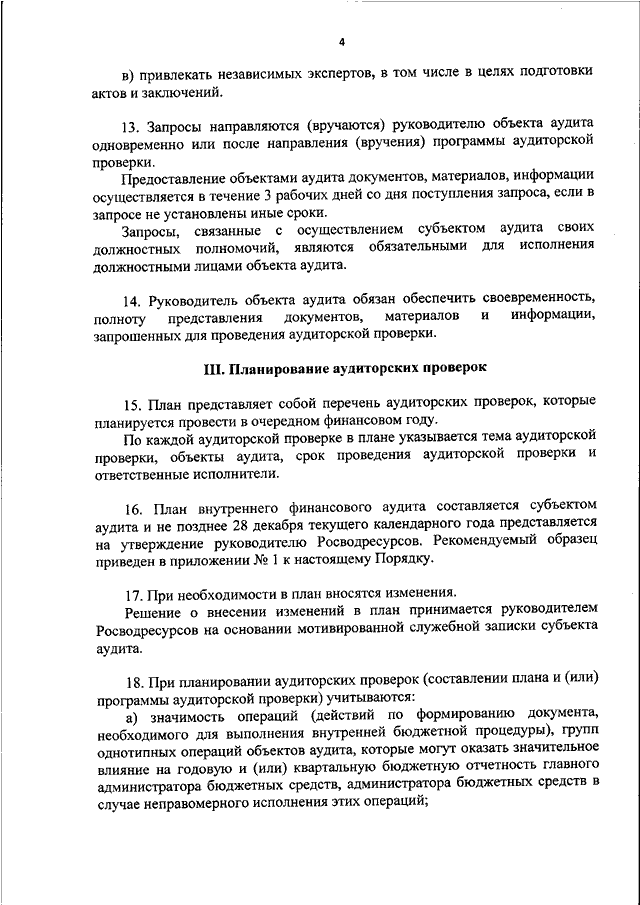 4

в) привлекать независимых экспертов, в том числе в целях подготовки актов и заключений.

13. Запросы направляются (вручаются) руководителю объекта аудита одновременно или после направления (вручения) программы аудиторской проверки.

Предоставление объектами аудита документов, материалов, информации осуществляется в течение 3 рабочих дней со дня поступления запроса, если в запросе не установлены иные сроки.

Запросы, связанные с осуществлением субъектом аудита своих должностных полномочий, являются обязательными для исполнения должностными лицами объекта аудита.

14. Руководитель объекта аудита обязан обеспечить своевременность, полноту представления документов, материалов и информации, запрошенных для проведения аудиторской проверки.

III. Планирование аудиторских проверок

15. План представляет собой перечень аудиторских проверок, которые планируется провести в очередном финансовом году.

По каждой аудиторской проверке в плане указывается тема аудиторской проверки, объекты аудита, срок проведения аудиторской проверки и ответственные исполнители.

16. План внутреннего финансового аудита составляется субъектом аудита и не позднее 28 декабря текущего календарного года представляется на утверждение руководителю Росводресурсов. Рекомендуемый образец приведен в приложении № 1 к настоящему Порядку.

17. При необходимости в план вносятся изменения.

Решение о внесении изменений в план принимается руководителем Росводресурсов на основании мотивированной служебной записки субъекта аудита.

18. При планировании аудиторских проверок (составлении плана и (или) программы аудиторской проверки) учитываются:

а) значимость операций (действий по формированию документа, необходимого для выполнения внутренней бюджетной процедуры), групп однотипных операций объектов аудита, которые могут оказать значительное влияние на годовую и (или) квартальную бюджетную отчетность главного администратора бюджетных средств, администратора бюджетных средств в случае неправомерного исполнения этих операций;